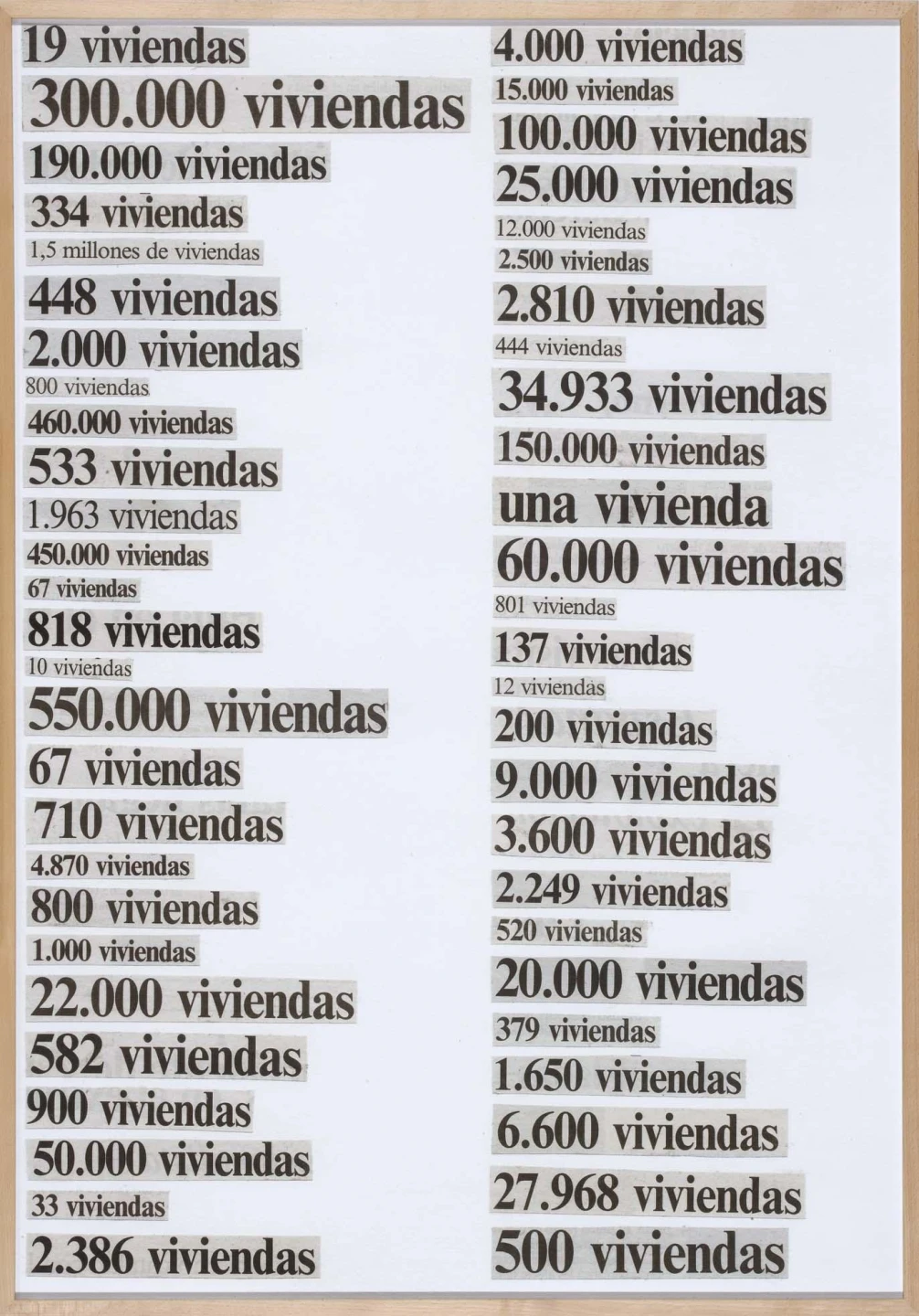 19 viviendas
300.000 viviendas
190.000 viviendas
334 viviendas
1,5 millones de viviendas
448 viviendas
2.000 viviendas
800 viviendas
460.000 viviendas
533 viviendas
1.963 viviendas
450.000 viviendas
67 viviendas
818 viviendas
10 viviendas
550.000 viviendas
67 viviendas
710 viviendas
4.870 viviendas
800 viviendas
1.000 viviendas
22.000 viviendas
582 viviendas
900 viviendas
50.000 viviendas
33 viviendas
2.386 viviendas

4.000 viviendas
15.000 viviendas
100.000 viviendas
25.000 viviendas
12.000 viviendas
2.500 viviendas
2.810 viviendas
444 viviendas
34.933 viviendas
150.000 viviendas
una vivienda
60.000 viviendas
801 viviendas
137 viviendas
12 viviendas
200 viviendas
9.000 viviendas
3.600 viviendas
2.249 viviendas
520 viviendas
20.000 viviendas
379 viviendas
1.650 viviendas
6.600 viviendas
27.968 viviendas
500 viviendas